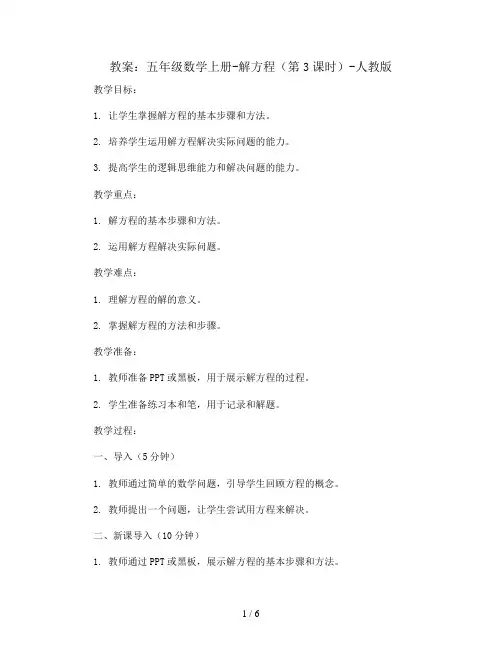 教案：五年级数学上册-解方程（第3课时）-人教版

教学目标：

1. 让学生掌握解方程的基本步骤和方法。

2. 培养学生运用解方程解决实际问题的能力。

3. 提高学生的逻辑思维能力和解决问题的能力。

教学重点：

1. 解方程的基本步骤和方法。

2. 运用解方程解决实际问题。

教学难点：

1. 理解方程的解的意义。

2. 掌握解方程的方法和步骤。

教学准备：

1. 教师准备PPT或黑板，用于展示解方程的过程。

2. 学生准备练习本和笔，用于记录和解题。

教学过程：

一、导入（5分钟）

1. 教师通过简单的数学问题，引导学生回顾方程的概念。

2. 教师提出一个问题，让学生尝试用方程来解决。

二、新课导入（10分钟）

1. 教师通过PPT或黑板，展示解方程的基本步骤和方法。

1 / 6